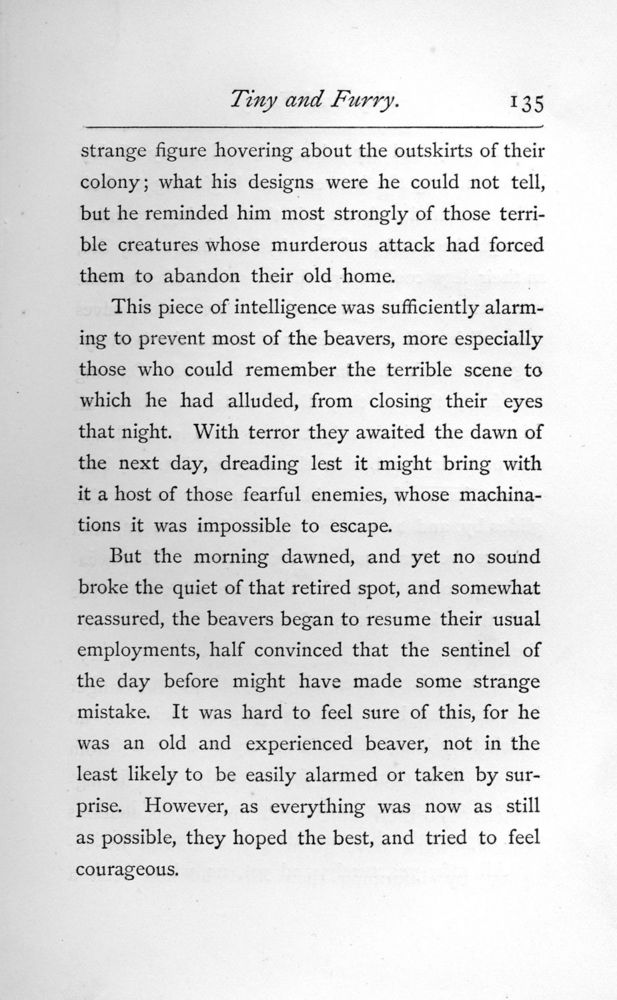 Tiny and Furry. 135

strange figure hovering about the outskirts of their colony; what his designs were he could not tell, but he reminded him most strongly of those terrible creatures whose murderous attack had forced them to abandon their old home.

This piece of intelligence was sufficiently alarming to prevent most of the beavers, more especially those who could remember the terrible scene to which he had alluded, from closing their eyes that night. With terror they awaited the dawn of the next day, dreading lest it might bring with it a host of those fearful enemies, whose machinations it was impossible to escape.

But the morning dawned, and yet no sound broke the quiet of that retired spot, and somewhat reassured, the beavers began to resume their usual employments, half convinced that the sentinel of the day before might have made some strange mistake. It was hard to feel sure of this, for he was an old and experienced beaver, not in the least likely to be easily alarmed or taken by surprise. However, as everything was now as still as possible, they hoped the best, and tried to feel courageous.